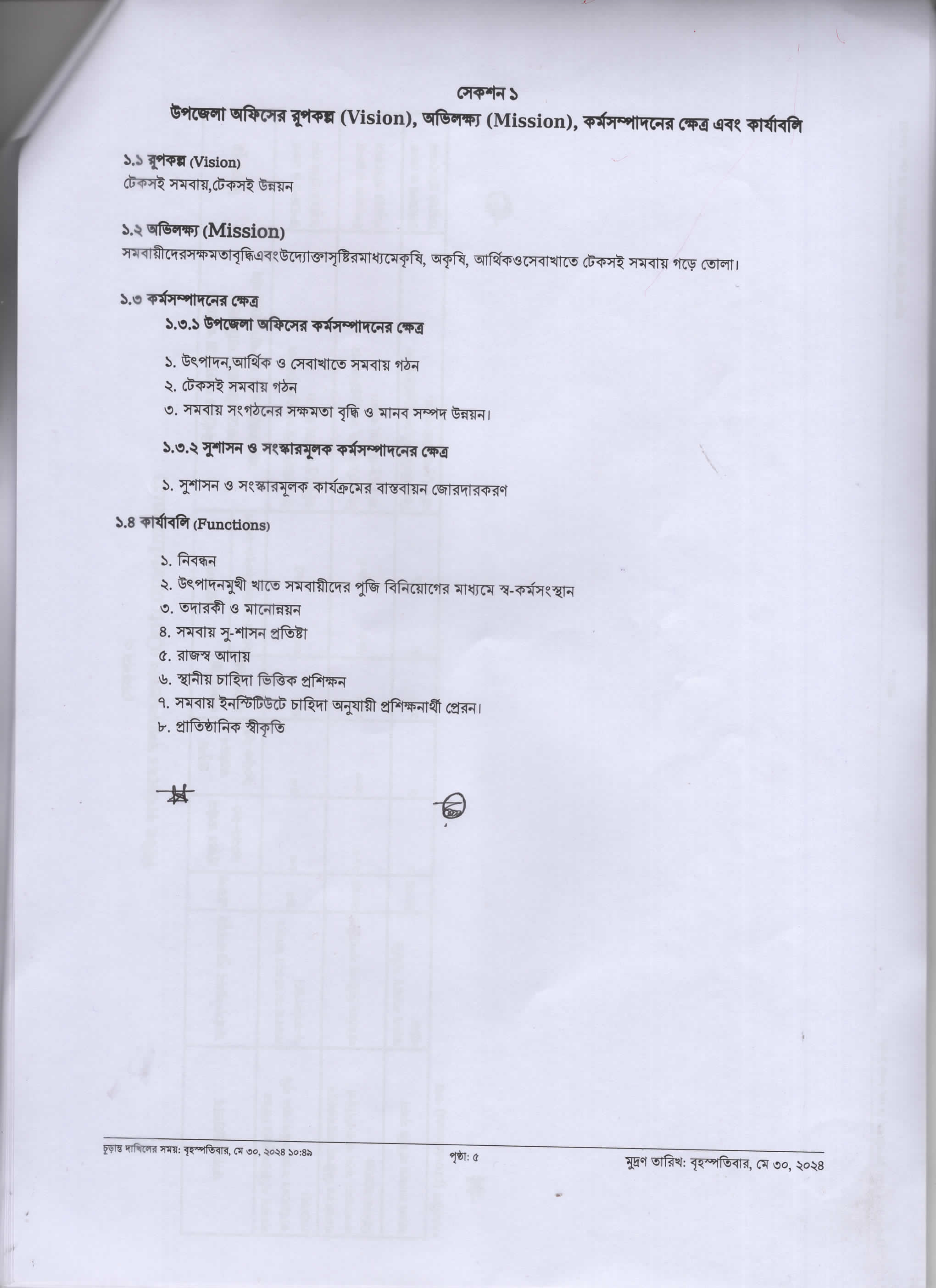 সেকশন ১
উপজেলা অফিসের রূপকল্প (Vision), অভিলক্ষ্য (Mission), কর্মসম্পাদনের ক্ষেত্র এবং কার্যাবলি

১.১ রূপকল্প (Vision)
টেকসই সমবায়,টেকসই উন্নয়ন

১.২ অভিলক্ষ্য (Mission)
সমবায়ীদেরসক্ষমতাবৃদ্ধিএবংউদ্যোক্তাসৃষ্টিরমাধ্যমেকৃষি, অকৃষি, আর্থিকওসেবাখাতে টেকসই সমবায় গড়ে তোলা।

১.৩ কর্মসম্পাদনের ক্ষেত্র
১.৩.১ উপজেলা অফিসের কর্মসম্পাদনের ক্ষেত্র

১. উৎপাদন,আর্থিক ও সেবাখাতে সমবায় গঠন
২. টেকসই সমবায় গঠন
৩. সমবায় সংগঠনের সক্ষমতা বৃদ্ধি ও মানব সম্পদ উন্নয়ন।

১.৩.২ সুশাসন ও সংস্কারমূলক কর্মসম্পাদনের ক্ষেত্র

১. সুশাসন ও সংস্কারমূলক কার্যক্রমের বাস্তবায়ন জোরদারকরণ

১.৪ কার্যাবলি (Functions)

১. নিবন্ধন
২. উৎপাদনমুখী খাতে সমবায়ীদের পুজি বিনিয়োগের মাধ্যমে স্ব-কর্মসংস্থান
৩. তদারকী ও মানোন্নয়ন
৪. সমবায় সু-শাসন প্রতিষ্টা
৫. রাজস্ব আদায়
৬. স্থানীয় চাহিদা ভিত্তিক প্রশিক্ষন
৭. সমবায় ইনস্টিটিউটে চাহিদা অনুযায়ী প্রশিক্ষনার্থী প্রেরন।
৮. প্রাতিষ্ঠানিক স্বীকৃতি

চূড়ান্ত দাখিলের সময়: বৃহস্পতিবার, মে ৩০, ২০২৪ ১০:৪৯
পৃষ্ঠা: ৫
মুদ্রণ তারিখ: বৃহস্পতিবার, মে ৩০, ২০২৪